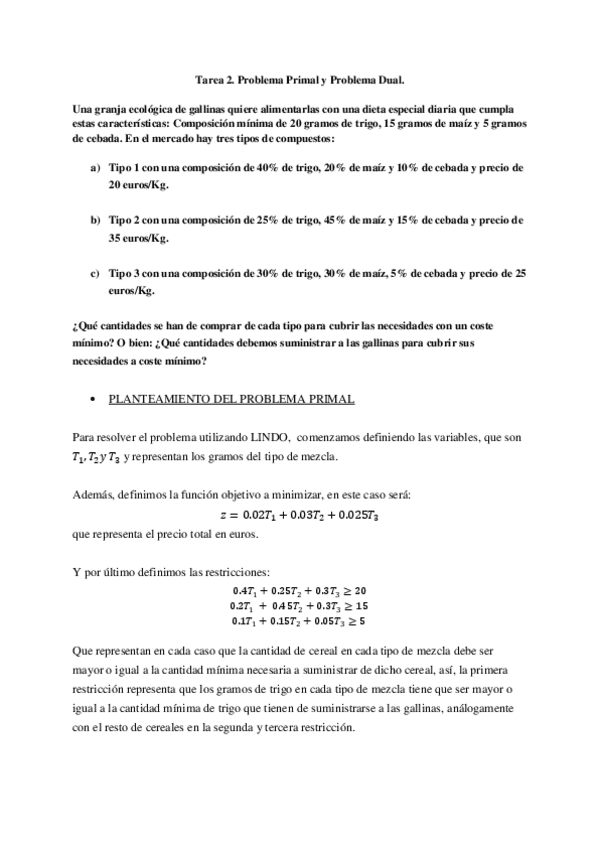 Tarea 2. Problema Primal y Problema Dual.

Una granja ecológica de gallinas quiere alimentarlas con una dieta especial diaria que cumpla estas características: Composición mínima de 20 gramos de trigo, 15 gramos de maíz y 5 gramos de cebada. En el mercado hay tres tipos de compuestos:

a) Tipo 1 con una composición de 40% de trigo, 20% de maíz y 10% de cebada y precio de 20 euros/Kg.

b) Tipo 2 con una composición de 25% de trigo, 45% de maíz y 15% de cebada y precio de 35 euros/Kg.

c) Tipo 3 con una composición de 30% de trigo, 30% de maíz, 5% de cebada y precio de 25 euros/Kg.

¿Qué cantidades se han de comprar de cada tipo para cubrir las necesidades con un coste mínimo? O bien: ¿Qué cantidades debemos suministrar a las gallinas para cubrir sus necesidades a coste mínimo?

• PLANTEAMIENTO DEL PROBLEMA PRIMAL

Para resolver el problema utilizando LINDO, comenzamos definiendo las variables, que son $T_1, T_2 y T_3$ y representan los gramos del tipo de mezcla.

Además, definimos la función objetivo a minimizar, en este caso será:
$z = 0.02T_1 + 0.03T_2 + 0.025T_3$
que representa el precio total en euros.

Y por último definimos las restricciones:
$0.4T_1 + 0.25T_2 + 0.3T_3 \geq 20$
$0.2T_1 + 0.45T_2 + 0.3T_3 \geq 15$
$0.1T_1 + 0.15T_2 + 0.05T_3 \geq 5$

Que representan en cada caso que la cantidad de cereal en cada tipo de mezcla debe ser mayor o igual a la cantidad mínima necesaria a suministrar de dicho cereal, así, la primera restricción representa que los gramos de trigo en cada tipo de mezcla tiene que ser mayor o igual a la cantidad mínima de trigo que tienen de suministrarse a las gallinas, análogamente con el resto de cereales en la segunda y tercera restricción.